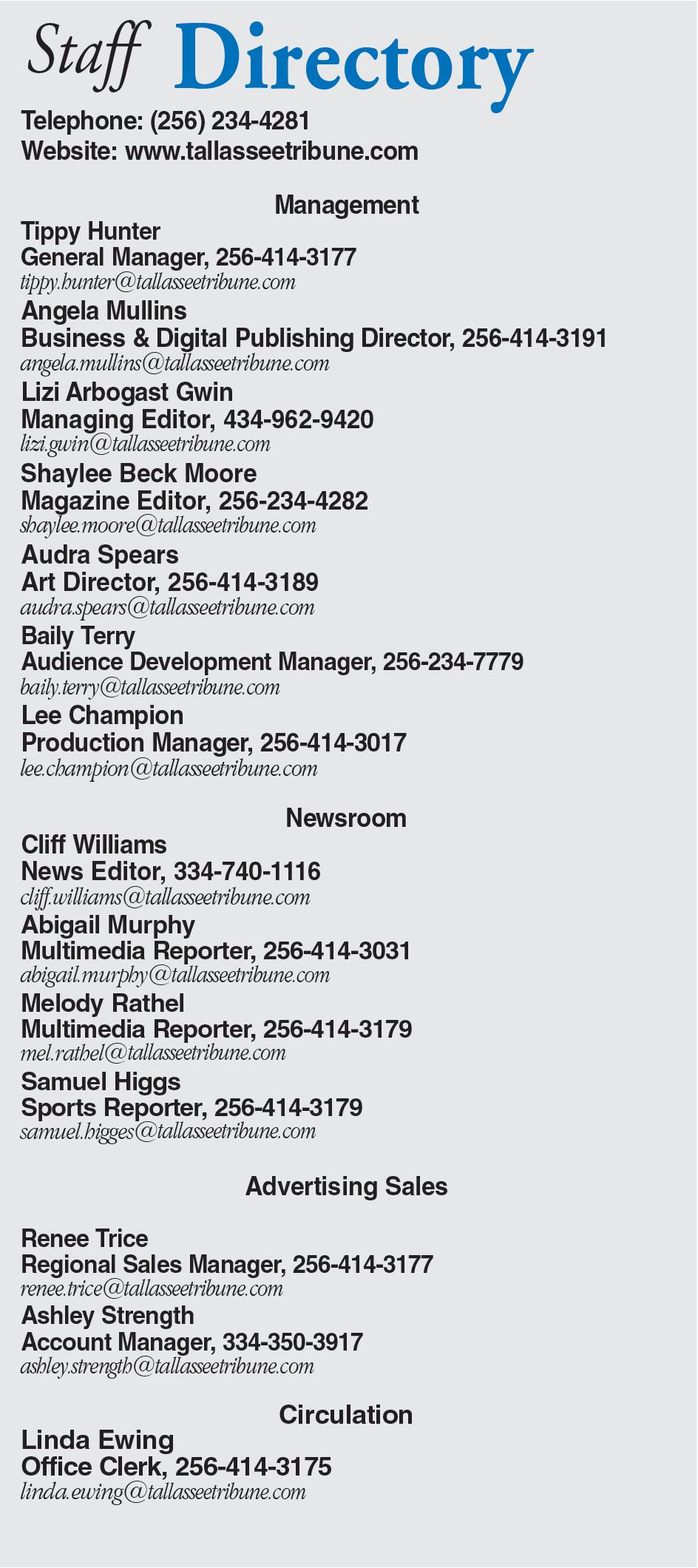 Staff Directory

Telephone: (256) 234-4281
Website: www.tallasseetribune.com

Management

Tippy Hunter
General Manager, 256-414-3177
tippy.hunter@tallasseetribune.com

Angela Mullins
Business & Digital Publishing Director, 256-414-3191
angela.mullins@tallasseetribune.com

Lizi Arbogast Gwin
Managing Editor, 434-962-9420
lizi.gwin@tallasseetribune.com

Shaylee Beck Moore
Magazine Editor, 256-234-4282
shaylee.moore@tallasseetribune.com

Audra Spears
Art Director, 256-414-3189
audra.spears@tallasseetribune.com

Baily Terry
Audience Development Manager, 256-234-7779
baily.terry@tallasseetribune.com

Lee Champion
Production Manager, 256-414-3017
lee.champion@tallasseetribune.com

Newsroom

Cliff Williams
News Editor, 334-740-1116
cliff.williams@tallasseetribune.com

Abigail Murphy
Multimedia Reporter, 256-414-3031
abigail.murphy@tallasseetribune.com

Melody Rathel
Multimedia Reporter, 256-414-3179
mel.rathel@tallasseetribune.com

Samuel Higgs
Sports Reporter, 256-414-3179
samuel.higges@tallasseetribune.com

Advertising Sales

Renee Trice
Regional Sales Manager, 256-414-3177
renee.trice@tallasseetribune.com

Ashley Strength
Account Manager, 334-350-3917
ashley.strength@tallasseetribune.com

Circulation

Linda Ewing
Office Clerk, 256-414-3175
linda.ewing@tallasseetribune.com